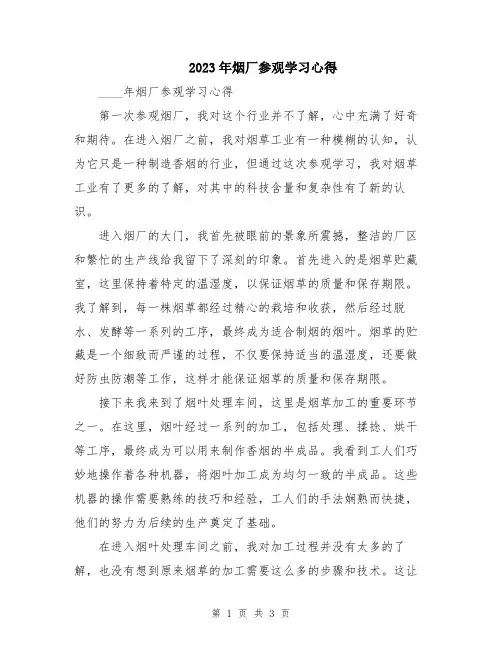 2023年烟厂参观学习心得

____年烟厂参观学习心得

第一次参观烟厂，我对这个行业并不了解，心中充满了好奇和期待。在进入烟厂之前，我对烟草工业有一种模糊的认知，认为它只是一种制造香烟的行业，但通过这次参观学习，我对烟草工业有了更多的了解，对其中的科技含量和复杂性有了新的认识。

进入烟厂的大门，我首先被眼前的景象所震撼，整洁的厂区和繁忙的生产线给我留下了深刻的印象。首先进入的是烟草贮藏室，这里保持着特定的温湿度，以保证烟草的质量和保存期限。我了解到，每一株烟草都经过精心的栽培和收获，然后经过脱水、发酵等一系列的工序，最终成为适合制烟的烟叶。烟草的贮藏是一个细致而严谨的过程，不仅要保持适当的温湿度，还要做好防虫防潮等工作，这样才能保证烟草的质量和保存期限。

接下来我来到了烟叶处理车间，这里是烟草加工的重要环节之一。在这里，烟叶经过一系列的加工，包括处理、揉捻、烘干等工序，最终成为可以用来制作香烟的半成品。我看到工人们巧妙地操作着各种机器，将烟叶加工成为均匀一致的半成品。这些机器的操作需要熟练的技巧和经验，工人们的手法娴熟而快捷，他们的努力为后续的生产奠定了基础。

在进入烟叶处理车间之前，我对加工过程并没有太多的了解，也没有想到原来烟草的加工需要这么多的步骤和技术。这让

第 1 页 共 3 页